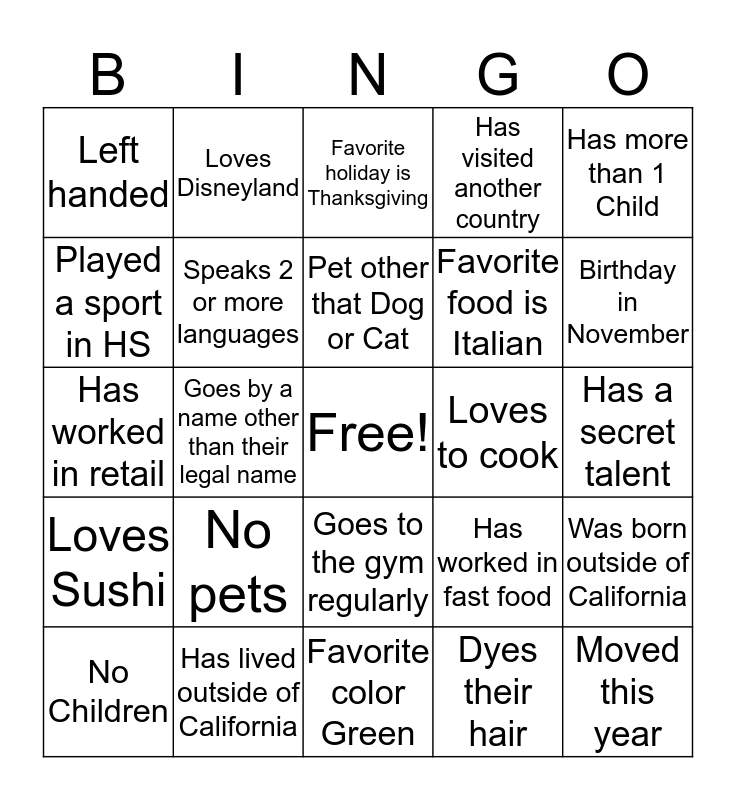 | B | I | N | G | O |
|---|---|---|---|---|
| Left handed | Loves Disneyland | Favorite holiday is Thanksgiving | Has visited another country | Has more than 1 Child |
| Played a sport in HS | Speaks 2 or more languages | Pet other that Dog or Cat | Favorite food is Italian | Birthday in November |
| Has worked in retail | Goes by a name other than their legal name | Free! | Loves to cook | Has a secret talent |
| Loves Sushi | No pets | Goes to the gym regularly | Has worked in fast food | Was born outside of California |
| No Children | Has lived outside of California | Favorite color Green | Dyes their hair | Moved this year |